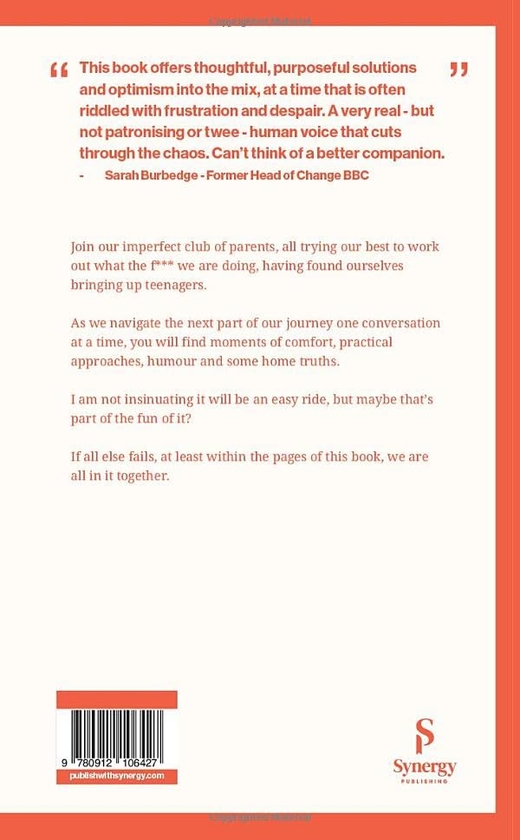 “ This book offers thoughtful, purposeful solutions and optimism into the mix, at a time that is often riddled with frustration and despair. A very real - but not patronising or twee - human voice that cuts through the chaos. Can't think of a better companion. ”

- Sarah Burbedge - Former Head of Change BBC

Join our imperfect club of parents, all trying our best to work out what the f*** we are doing, having found ourselves bringing up teenagers.

As we navigate the next part of our journey one conversation at a time, you will find moments of comfort, practical approaches, humour and some home truths.

I am not insinuating it will be an easy ride, but maybe that's part of the fun of it?

If all else fails, at least within the pages of this book, we are all in it together.

9 780912 106427

publishwithsynergy.com

S
Synergy
PUBLISHING